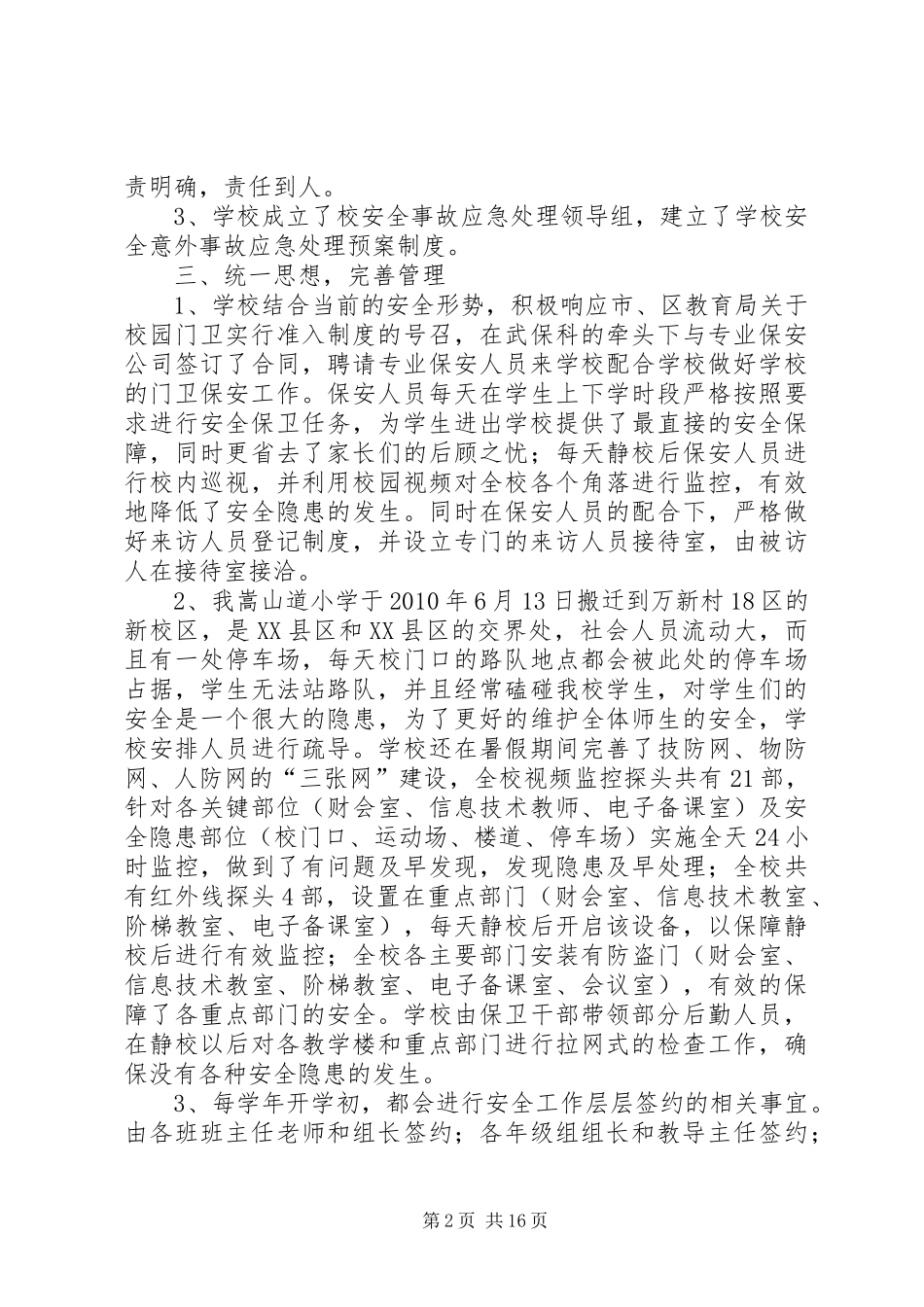 责明确，责任到人。

3、学校成立了校安全事故应急处理领导组，建立了学校安全意外事故应急处理预案制度。

三、统一思想，完善管理

1、学校结合当前的安全形势，积极响应市、区教育局关于校园门卫实行准入制度的号召，在武保科的牵头下与专业保安公司签订了合同，聘请专业保安人员来学校配合学校做好学校的门卫保安工作。保安人员每天在学生上下学时段严格按照要求进行安全保卫任务，为学生进出学校提供了最直接的安全保障，同时更省去了家长们的后顾之忧；每天静校后保安人员进行校内巡视，并利用校园视频对全校各个角落进行监控，有效地降低了安全隐患的发生。同时在保安人员的配合下，严格做好来访人员登记制度，并设立专门的来访人员接待室，由被访人在接待室接洽。

2、我嵩山道小学于2010年6月13日搬迁到万新村18区的新校区，是XX县区和XX县区的交界处，社会人员流动大，而且有一处停车场，每天校门口的路队地点都会被此处的停车场占据，学生无法站路队，并且经常磕碰我校学生，对学生们的安全是一个很大的隐患，为了更好的维护全体师生的安全，学校安排人员进行疏导。学校还在暑假期间完善了技防网、物防网、人防网的“三张网”建设，全校视频监控探头共有21部，针对各关键部位（财会室、信息技术教师、电子备课室）及安全隐患部位（校门口、运动场、楼道、停车场）实施全天24小时监控，做到了有问题及早发现，发现隐患及早处理；全校共有红外线探头4部，设置在重点部门（财会室、信息技术教室、阶梯教室、电子备课室），每天静校后开启该设备，以保障静校后进行有效监控；全校各主要部门安装有防盗门（财会室、信息技术教室、阶梯教室、电子备课室、会议室），有效的保障了各重点部门的安全。学校由保卫干部带领部分后勤人员，在静校以后对各教学楼和重点部门进行拉网式的检查工作，确保没有各种安全隐患的发生。

3、每学年开学初，都会进行安全工作层层签约的相关事宜。由各班班主任老师和组长签约；各年级组组长和教导主任签约；

第2页 共16页